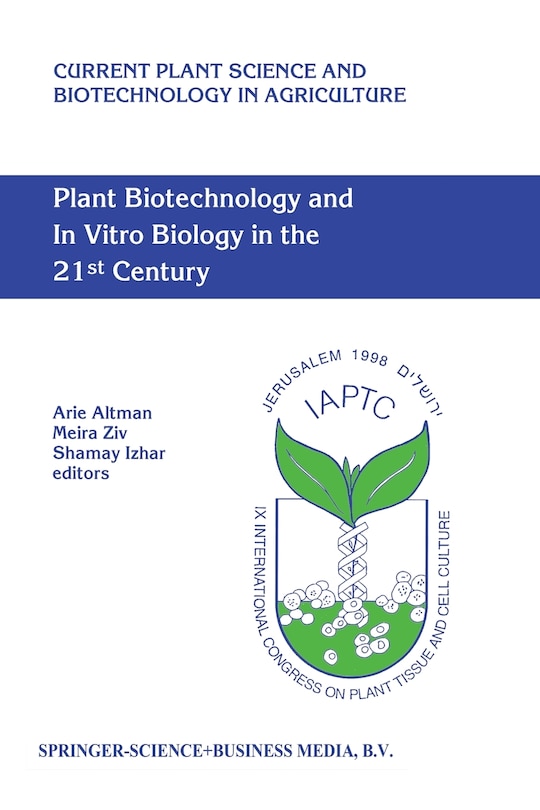 CURRENT PLANT SCIENCE AND
BIOTECHNOLOGY IN AGRICULTURE

Plant Biotechnology and
In Vitro Biology in the
21st Century

Arie Altman
Meira Ziv
Shamay Izhar
editors

JERUSALEM 1998 ירושלים
IAPTC
IX INTERNATIONAL CONGRESS ON PLANT TISSUE AND CELL CULTURE

SPRINGER-SCIENCE+BUSINESS MEDIA, B.V.